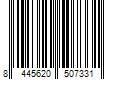 8 445620 507331